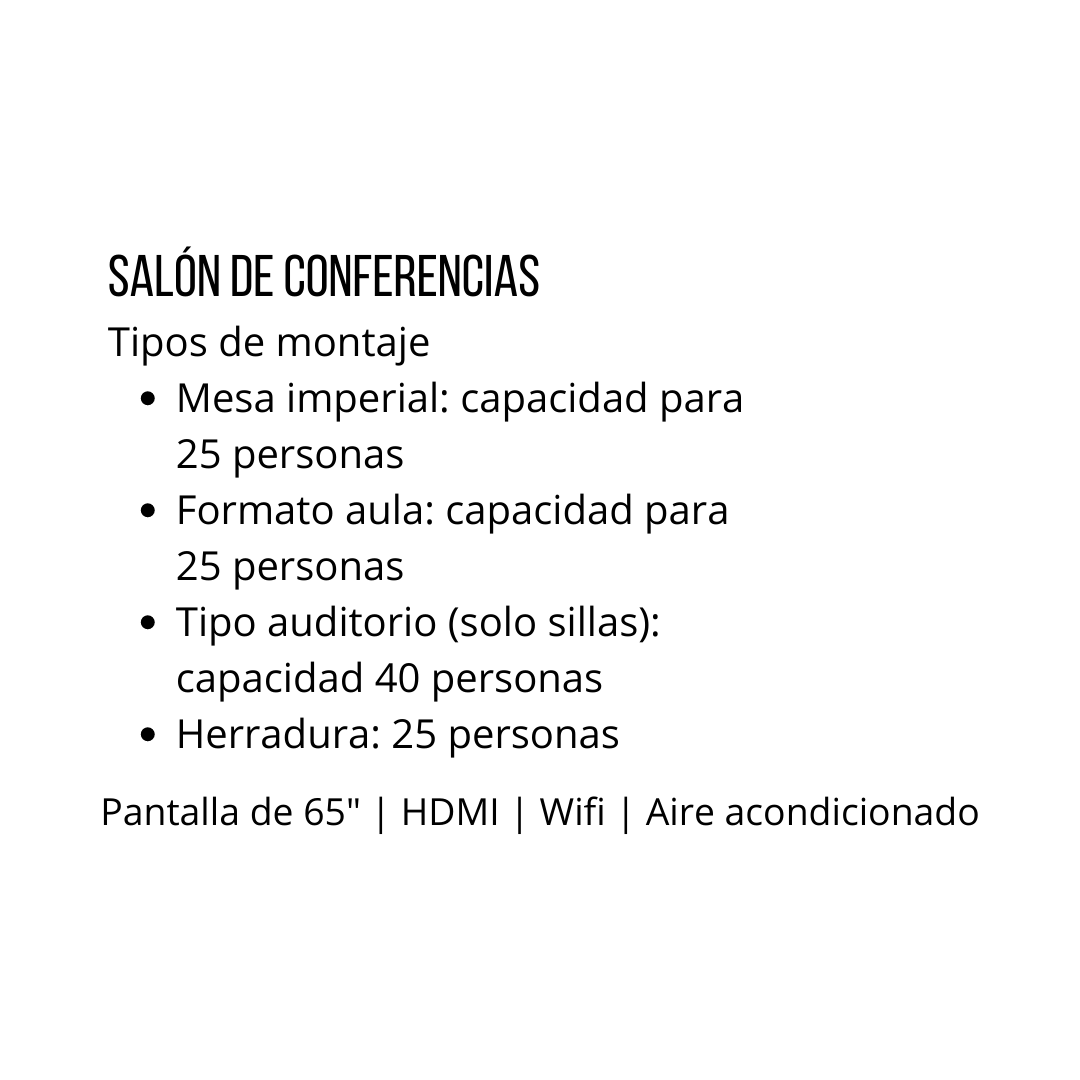 SALÓN DE CONFERENCIAS

Tipos de montaje

- Mesa imperial: capacidad para 25 personas
- Formato aula: capacidad para 25 personas
- Tipo auditorio (solo sillas): capacidad 40 personas
- Herradura: 25 personas

Pantalla de 65" | HDMI | Wifi | Aire acondicionado